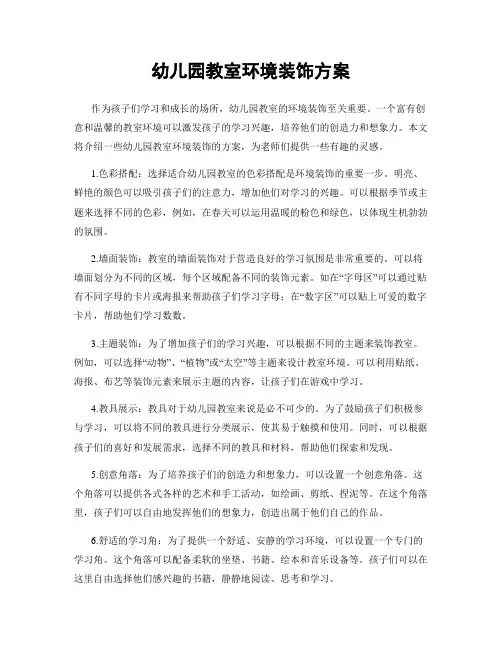 幼儿园教室环境装饰方案

作为孩子们学习和成长的场所，幼儿园教室的环境装饰至关重要。一个富有创意和温馨的教室环境可以激发孩子的学习兴趣，培养他们的创造力和想象力。本文将介绍一些幼儿园教室环境装饰的方案，为老师们提供一些有趣的灵感。

1.色彩搭配：选择适合幼儿园教室的色彩搭配是环境装饰的重要一步。明亮、鲜艳的颜色可以吸引孩子们的注意力，增加他们对学习的兴趣。可以根据季节或主题来选择不同的色彩，例如，在春天可以运用温暖的粉色和绿色，以体现生机勃勃的氛围。

2.墙面装饰：教室的墙面装饰对于营造良好的学习氛围是非常重要的。可以将墙面划分为不同的区域，每个区域配备不同的装饰元素。如在“字母区”可以通过贴有不同字母的卡片或海报来帮助孩子们学习字母；在“数字区”可以贴上可爱的数字卡片，帮助他们学习数数。

3.主题装饰：为了增加孩子们的学习兴趣，可以根据不同的主题来装饰教室。例如，可以选择“动物”、“植物”或“太空”等主题来设计教室环境。可以利用贴纸、海报、布艺等装饰元素来展示主题的内容，让孩子们在游戏中学习。

4.教具展示：教具对于幼儿园教室来说是必不可少的。为了鼓励孩子们积极参与学习，可以将不同的教具进行分类展示，使其易于触摸和使用。同时，可以根据孩子们的喜好和发展需求，选择不同的教具和材料，帮助他们探索和发现。

5.创意角落：为了培养孩子们的创造力和想象力，可以设置一个创意角落。这个角落可以提供各式各样的艺术和手工活动，如绘画、剪纸、捏泥等。在这个角落里，孩子们可以自由地发挥他们的想象力，创造出属于他们自己的作品。

6.舒适的学习角：为了提供一个舒适、安静的学习环境，可以设置一个专门的学习角。这个角落可以配备柔软的坐垫、书籍、绘本和音乐设备等。孩子们可以在这里自由选择他们感兴趣的书籍，静静地阅读、思考和学习。